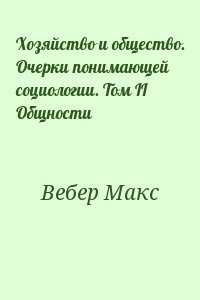 Хозяйство и общество. Очерки понимающей социологии. Том II Общности

Вебер Макс